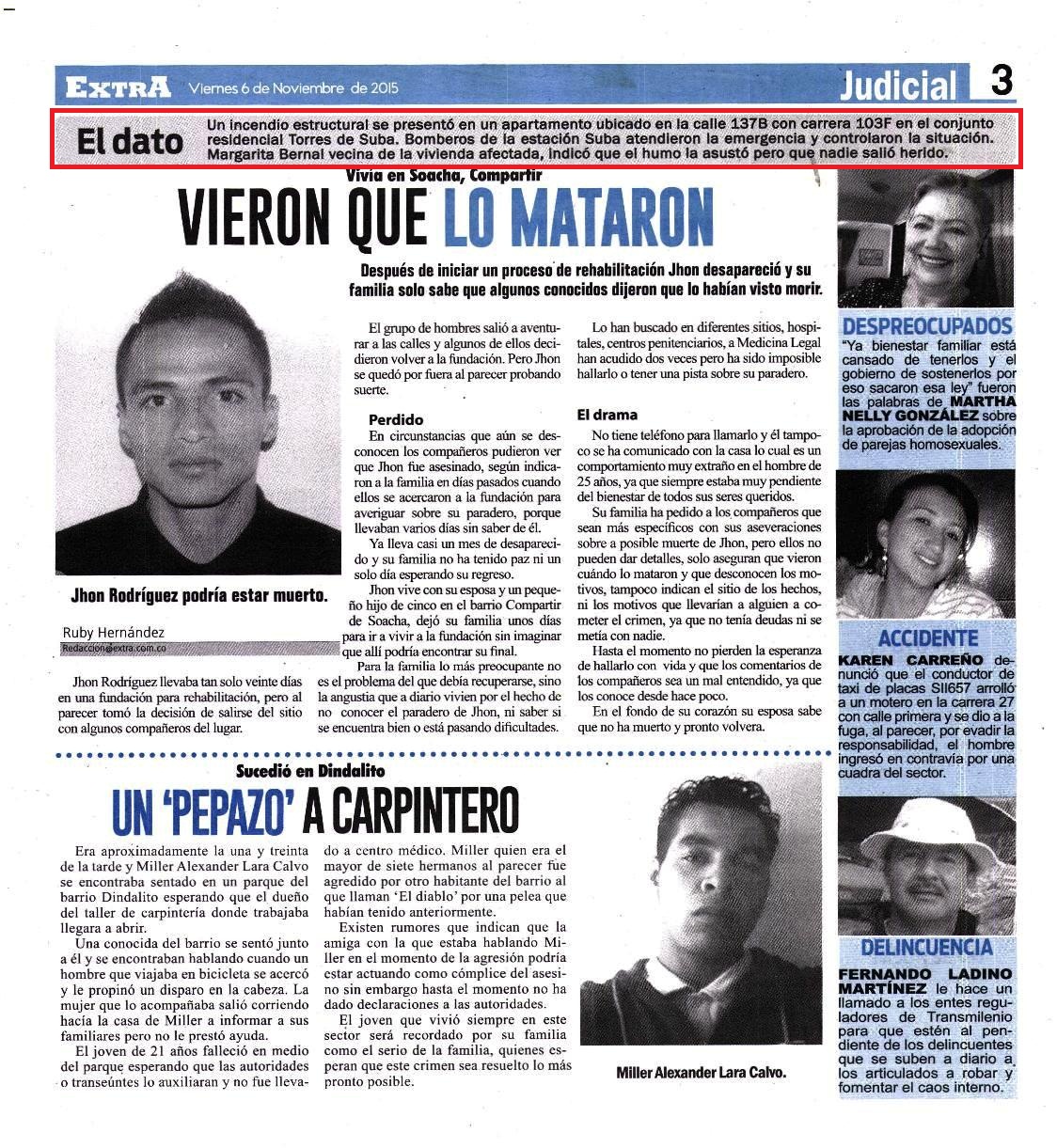 EXTRA Viernes 6 de Noviembre de 2015

Judicial 3

El dato

Un incendio estructural se presentó en un apartamento ubicado en la calle 137B con carrera 103F en el conjunto residencial Torres de Suba. Bomberos de la estación Suba atendieron la emergencia y controlaron la situación. Margarita Bernal vecina de la vivienda afectada, indicó que el humo la asustó pero que nadie salió herido.

Vivía en Soacha, Compartir

VIERON QUE LO MATARON

Después de iniciar un proceso de rehabilitación Jhon desapareció y su familia solo sabe que algunos conocidos dijeron que lo habían visto morir.

Jhon Rodríguez podría estar muerto.

Ruby Hernández
Redaccion@extra.com.co

Jhon Rodríguez llevaba tan solo veinte días en una fundación para rehabilitación, pero al parecer tomó la decisión de salirse del sitio con algunos compañeros del lugar.

El grupo de hombres salió a aventurar a las calles y algunos de ellos decidieron volver a la fundación. Pero Jhon se quedó por fuera al parecer probando suerte.

Perdido

En circunstancias que aún se desconocen los compañeros pudieron ver que Jhon fue asesinado, según indicaron a la familia en días pasados cuando ellos se acercaron a la fundación para averiguar sobre su paradero, porque llevaban varios días sin saber de él.

Ya lleva casi un mes de desaparecido y su familia no ha tenido paz ni un solo día esperando su regreso.

Jhon vive con su esposa y un pequeño hijo de cinco en el barrio Compartir de Soacha, dejó su familia unos días para ir a vivir a la fundación sin imaginar que allí podría encontrar su final.

Para la familia lo más preocupante no es el problema del que debía recuperarse, sino la angustia que a diario vivien por el hecho de no conocer el paradero de Jhon, ni saber si se encuentra bien o está pasando dificultades.

Lo han buscado en diferentes sitios, hospitales, centros penitenciarios, a Medicina Legal han acudido dos veces pero ha sido imposible hallarlo o tener una pista sobre su paradero.

El drama

No tiene teléfono para llamarlo y él tampoco se ha comunicado con la casa lo cual es un comportamiento muy extraño en el hombre de 25 años, ya que siempre estaba muy pendiente del bienestar de todos sus seres queridos.

Su familia ha pedido a los compañeros que sean más específicos con sus aseveraciones sobre a posible muerte de Jhon, pero ellos no pueden dar detalles, solo aseguran que vieron cuándo lo mataron y que desconocen los motivos, tampoco indican el sitio de los hechos, ni los motivos que llevarían a alguien a cometer el crimen, ya que no tenía deudas ni se metía con nadie.

Hasta el momento no pierden la esperanza de hallarlo con vida y que los comentarios de los compañeros sea un mal entendido, ya que los conoce desde hace poco.

En el fondo de su corazón su esposa sabe que no ha muerto y pronto volvera.

DESPREOCUPADOS

"Ya bienestar familiar está cansado de tenerlos y el gobierno de sostenerlos por eso sacaron esa ley" fueron las palabras de MARTHA NELLY GONZÁLEZ sobre la aprobación de la adopción de parejas homosexuales.

ACCIDENTE

KAREN CARREÑO denunció que el conductor de taxi de placas SII657 arrolló a un motero en la carrera 27 con calle primera y se dio a la fuga, al parecer, por evadir la responsabilidad, el hombre ingresó en contravía por una cuadra del sector.

DELINCUENCIA

FERNANDO LADINO MARTÍNEZ le hace un llamado a los entes reguladores de Transmilenio para que estén al pendiente de los delincuentes que se suben a diario a los articulados a robar y fomentar el caos interno.

Sucedió en Dindalito

UN 'PEPAZO' A CARPINTERO

Era aproximadamente la una y treinta de la tarde y Miller Alexander Lara Calvo se encontraba sentado en un parque del barrio Dindalito esperando que el dueño del taller de carpintería donde trabajaba llegara a abrir.

Una conocida del barrio se sentó junto a él y se encontraban hablando cuando un hombre que viajaba en bicicleta se acercó y le propinó un disparo en la cabeza. La mujer que lo acompañaba salió corriendo hacía la casa de Miller a informar a sus familiares pero no le prestó ayuda.

El joven de 21 años falleció en medio del parque esperando que las autoridades o transeúntes lo auxiliaran y no fue llevado a centro médico. Miller quien era el mayor de siete hermanos al parecer fue agredido por otro habitante del barrio al que llaman 'El diablo' por una pelea que habían tenido anteriormente.

Existen rumores que indican que la amiga con la que estaba hablando Miller en el momento de la agresión podría estar actuando como cómplice del asesino sin embargo hasta el momento no ha dado declaraciones a las autoridades.

El joven que vivió siempre en este sector será recordado por su familia como el serio de la familia, quienes esperan que este crimen sea resuelto lo más pronto posible.

Miller Alexander Lara Calvo.